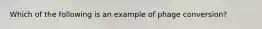 Which of the following is an example of phage conversion?